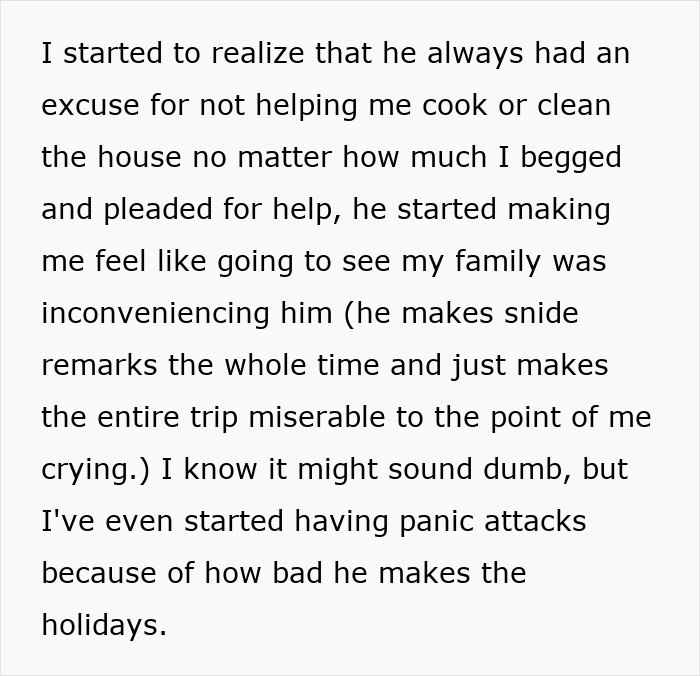 I started to realize that he always had an excuse for not helping me cook or clean the house no matter how much I begged and pleaded for help, he started making me feel like going to see my family was inconveniencing him (he makes snide remarks the whole time and just makes the entire trip miserable to the point of me crying.) I know it might sound dumb, but I've even started having panic attacks because of how bad he makes the holidays.